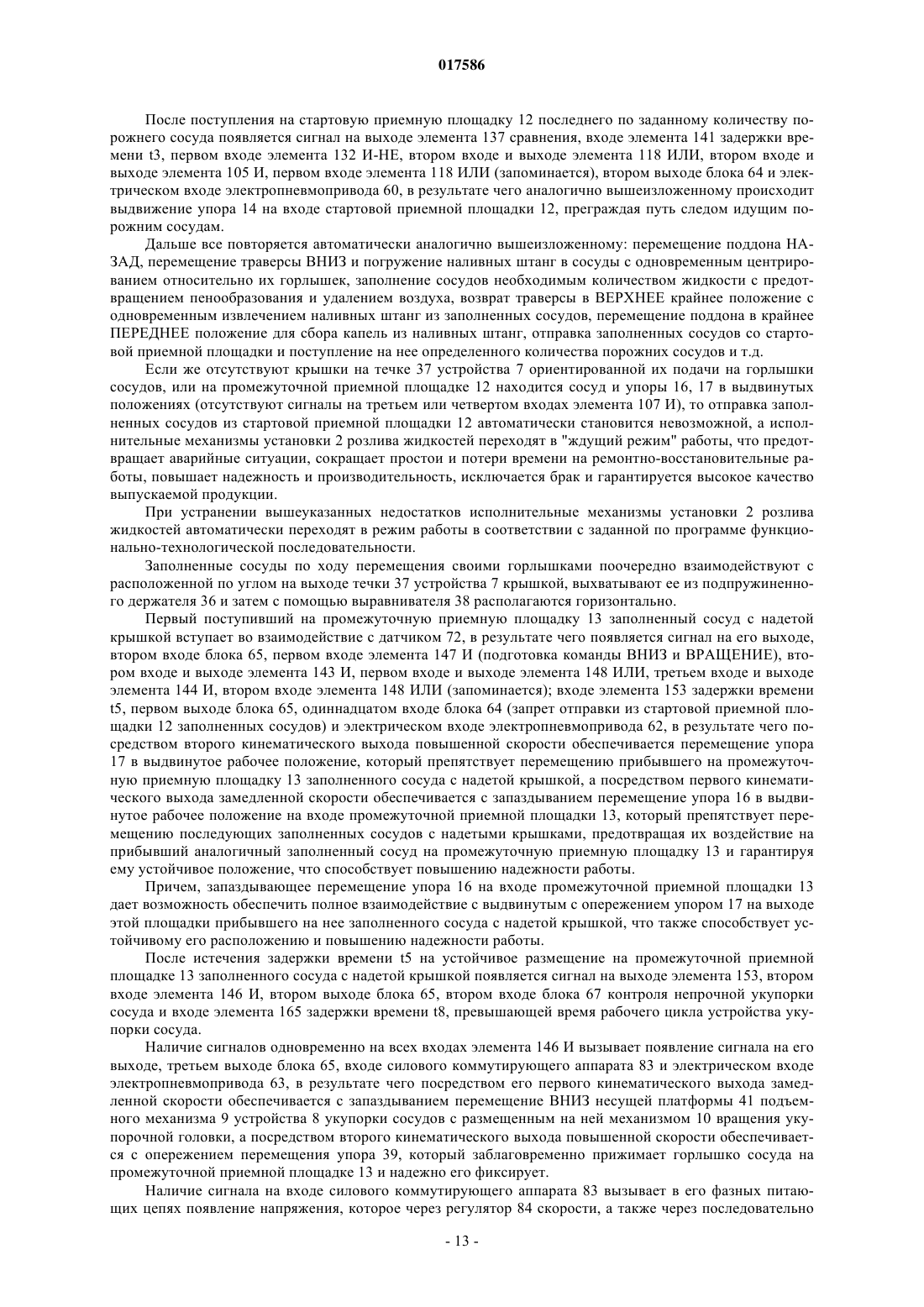 017586

После поступления на стартовую приемную площадку 12 последнего по заданному количеству порожнего сосуда появляется сигнал на выходе элемента 137 сравнения, входе элемента 141 задержки времени t3, первом входе элемента 132 И-НЕ, втором входе и выходе элемента 118 ИЛИ, втором входе и выходе элемента 105 И, первом входе элемента 118 ИЛИ (запоминается), втором выходе блока 64 и электрическом входе электропневмопривода 60, в результате чего аналогично вышеизложенному происходит выдвижение упора 14 на входе стартовой приемной площадки 12, преграждая путь следом идущим порожним сосудам.

Дальше все повторяется автоматически аналогично вышеизложенному: перемещение поддона НАЗАД, перемещение траверсы ВНИЗ и погружение наливных штанг в сосуды с одновременным центрированием относительно их горлышек, заполнение сосудов необходимым количеством жидкости с предотвращением пенообразования и удалением воздуха, возврат траверсы в ВЕРХНЕЕ крайнее положение с одновременным извлечением наливных штанг из заполненных сосудов, перемещение поддона в крайнее ПЕРЕДНЕЕ положение для сбора капель из наливных штанг, отправка заполненных сосудов со стартовой приемной площадки и поступление на нее определенного количества порожних сосудов и т.д.

Если же отсутствуют крышки на течке 37 устройства 7 ориентированной их подачи на горлышки сосудов, или на промежуточной приемной площадке 12 находится сосуд и упоры 16, 17 в выдвинутых положениях (отсутствуют сигналы на третьем или четвертом входах элемента 107 И), то отправка заполненных сосудов из стартовой приемной площадки 12 автоматически становится невозможной, а исполнительные механизмы установки 2 розлива жидкостей переходят в "ждущий режим" работы, что предотвращает аварийные ситуации, сокращает простои и потери времени на ремонтно-восстановительные работы, повышает надежность и производительность, исключается брак и гарантируется высокое качество выпускаемой продукции.

При устранении вышеуказанных недостатков исполнительные механизмы установки 2 розлива жидкостей автоматически переходят в режим работы в соответствии с заданной по программе функционально-технологической последовательности.

Заполненные сосуды по ходу перемещения своими горлышками поочередно взаимодействуют с расположенной по углом на выходе течки 37 устройства 7 крышкой, выхватывают ее из подпружиненного держателя 36 и затем с помощью выравнивателя 38 располагаются горизонтально.

Первый поступивший на промежуточную приемную площадку 13 заполненный сосуд с надетой крышкой вступает во взаимодействие с датчиком 72, в результате чего появляется сигнал на его выходе, втором входе блока 65, первом входе элемента 147 И (подготовка команды ВНИЗ и ВРАЩЕНИЕ), втором входе и выходе элемента 143 И, первом входе и выходе элемента 148 ИЛИ, третьем входе и выходе элемента 144 И, втором входе элемента 148 ИЛИ (запоминается); входе элемента 153 задержки времени t5, первом выходе блока 65, одиннадцатом входе блока 64 (запрет отправки из стартовой приемной площадки 12 заполненных сосудов) и электрическом входе электропневмопривода 62, в результате чего посредством второго кинематического выхода повышенной скорости обеспечивается перемещение упора 17 в выдвинутое рабочее положение, который препятствует перемещению прибывшего на промежуточную приемную площадку 13 заполненного сосуда с надетой крышкой, а посредством первого кинематического выхода замедленной скорости обеспечивается с запаздыванием перемещение упора 16 в выдвинутое рабочее положение на входе промежуточной приемной площадки 13, который препятствует перемещению последующих заполненных сосудов с надетыми крышками, предотвращая их воздействие на прибывший аналогичный заполненный сосуд на промежуточную приемную площадку 13 и гарантируя ему устойчивое положение, что способствует повышению надежности работы.

Причем, запаздывающее перемещение упора 16 на входе промежуточной приемной площадки 13 дает возможность обеспечить полное взаимодействие с выдвинутым с опережением упором 17 на выходе этой площадки прибывшего на нее заполненного сосуда с надетой крышкой, что также способствует устойчивому его расположению и повышению надежности работы.

После истечения задержки времени t5 на устойчивое размещение на промежуточной приемной площадке 13 заполненного сосуда с надетой крышкой появляется сигнал на выходе элемента 153, втором входе элемента 146 И, втором выходе блока 65, втором входе блока 67 контроля непрочной укупорки сосуда и входе элемента 165 задержки времени t8, превышающей время рабочего цикла устройства укупорки сосуда.

Наличие сигналов одновременно на всех входах элемента 146 И вызывает появление сигнала на его выходе, третьем выходе блока 65, входе силового коммутирующего аппарата 83 и электрическом входе электропневмопривода 63, в результате чего посредством его первого кинематического выхода замедленной скорости обеспечивается с запаздыванием перемещение ВНИЗ несущей платформы 41 подъемного механизма 9 устройства 8 укупорки сосудов с размещенным на ней механизмом 10 вращения укупорочной головки, а посредством второго кинематического выхода повышенной скорости обеспечивается с опережением перемещения упора 39, который заблаговременно прижимает горлышко сосуда на промежуточной приемной площадке 13 и надежно его фиксирует.

Наличие сигнала на входе силового коммутирующего аппарата 83 вызывает в его фазных питающих цепях появление напряжения, которое через регулятор 84 скорости, а также через последовательно

- 13 -